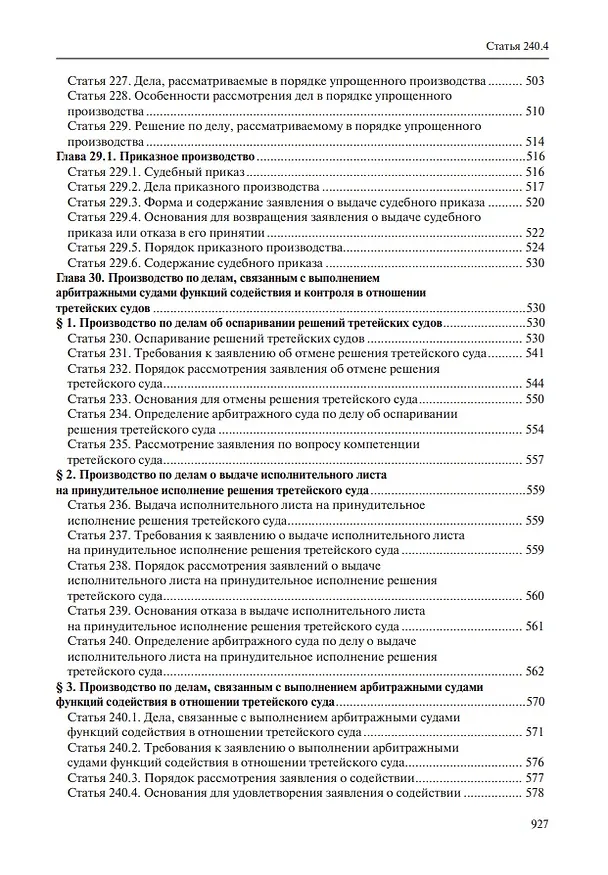 Статья 240.4

Статья 227. Дела, рассматриваемые в порядке упрощенного производства 503
Статья 228. Особенности рассмотрения дел в порядке упрощенного производства 510
Статья 229. Решение по делу, рассматриваемому в порядке упрощенного производства 514
Глава 29.1. Приказное производство 516
Статья 229.1. Судебный приказ 516
Статья 229.2. Дела приказного производства 517
Статья 229.3. Форма и содержание заявления о выдаче судебного приказа 520
Статья 229.4. Основания для возвращения заявления о выдаче судебного приказа или отказа в его принятии 522
Статья 229.5. Порядок приказного производства 524
Статья 229.6. Содержание судебного приказа 530
Глава 30. Производство по делам, связанным с выполнением арбитражными судами функций содействия и контроля в отношении третейских судов 530
§ 1. Производство по делам об оспаривании решений третейских судов 530
Статья 230. Оспаривание решений третейских судов 530
Статья 231. Требования к заявлению об отмене решения третейского суда 541
Статья 232. Порядок рассмотрения заявления об отмене решения третейского суда 544
Статья 233. Основания для отмены решения третейского суда 550
Статья 234. Определение арбитражного суда по делу об оспаривании решения третейского суда 554
Статья 235. Рассмотрение заявления по вопросу компетенции третейского суда 557
§ 2. Производство по делам о выдаче исполнительного листа на принудительное исполнение решения третейского суда 559
Статья 236. Выдача исполнительного листа на принудительное исполнение решения третейского суда 559
Статья 237. Требования к заявлению о выдаче исполнительного листа на принудительное исполнение решения третейского суда 559
Статья 238. Порядок рассмотрения заявлений о выдаче исполнительного листа на принудительное исполнение решения третейского суда 560
Статья 239. Основания отказа в выдаче исполнительного листа на принудительное исполнение решения третейского суда 561
Статья 240. Определение арбитражного суда по делу о выдаче исполнительного листа на принудительное исполнение решения третейского суда 562
§ 3. Производство по делам, связанным с выполнением арбитражными судами функций содействия в отношении третейского суда 570
Статья 240.1. Дела, связанные с выполнением арбитражными судами функций содействия в отношении третейского суда 571
Статья 240.2. Требования к заявлению о выполнении арбитражными судами функций содействия в отношении третейского суда 576
Статья 240.3. Порядок рассмотрения заявления о содействии 577
Статья 240.4. Основания для удовлетворения заявления о содействии 578

927